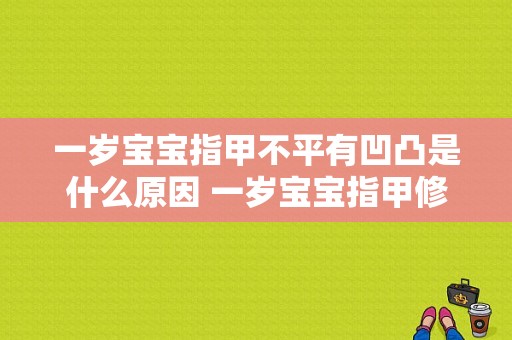 一岁宝宝指甲不平有凹凸是什么原因 一岁宝宝指甲修